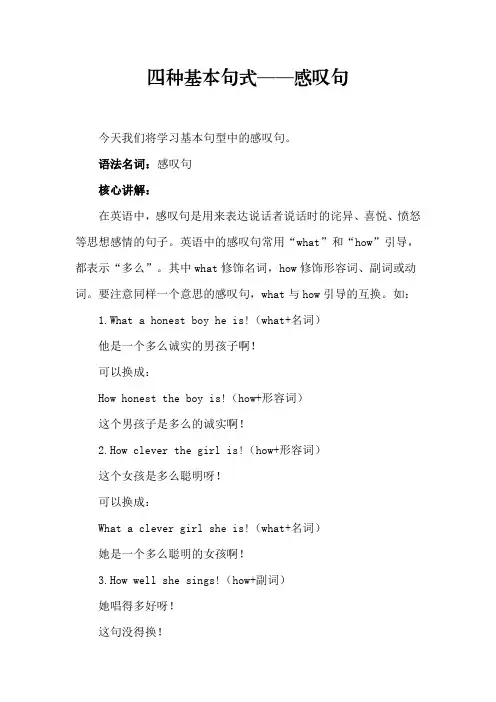 四种基本句式——感叹句

今天我们将学习基本句型中的感叹句。

语法名词：感叹句

核心讲解：

在英语中，感叹句是用来表达说话者说话时的诧异、喜悦、愤怒等思想感情的句子。英语中的感叹句常用“what”和“how”引导，都表示“多么”。其中 what 修饰名词，how 修饰形容词、副词或动词。要注意同样一个意思的感叹句，what 与 how 引导的互换。如：

1.What a honest boy he is!（what+名词）

他是一个多么诚实的男孩子啊！

可以换成：

How honest the boy is!（how+形容词）

这个男孩子是多么的诚实啊！

2.How clever the girl is!（how+形容词）

这个女孩是多么聪明呀！

可以换成：

What a clever girl she is!（what+名词）

她是一个多么聪明的女孩啊！

3.How well she sings!（how+副词）

她唱得多好呀！

这句没得换！